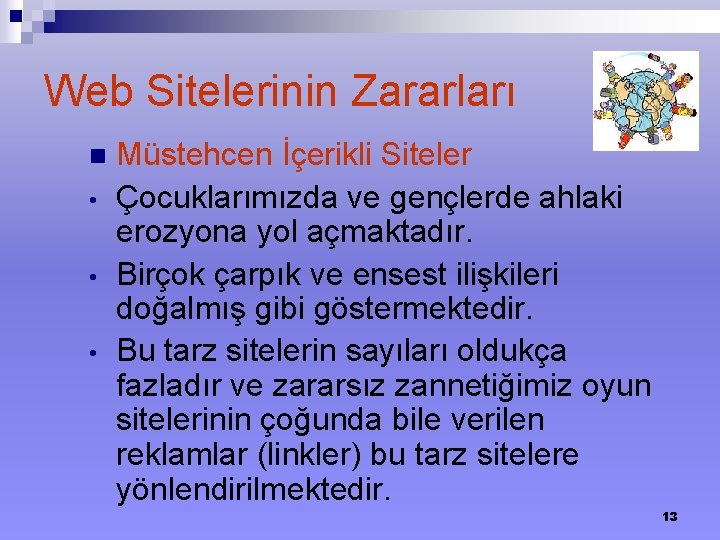 Web Sitelerinin Zararları

■ Müstehcen İçerikli Siteler

• Çocuklarımızda ve gençlerde ahlaki erozyona yol açmaktadır.

• Birçok çarpık ve ensest ilişkileri doğalmış gibi göstermektedir.

• Bu tarz sitelerin sayıları oldukça fazladır ve zararsız zannetiğimiz oyun sitelerinin çoğunda bile verilen reklamlar (linkler) bu tarz sitelere yönlendirilmektedir.

13